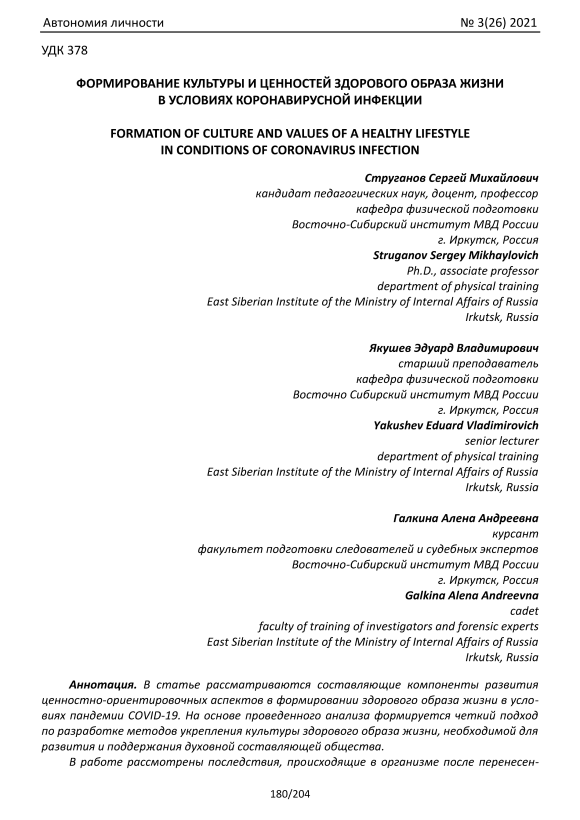 Автономия личности № 3(26) 2021

УДК 378

ФОРМИРОВАНИЕ КУЛЬТУРЫ И ЦЕННОСТЕЙ ЗДОРОВОГО ОБРАЗА ЖИЗНИ В УСЛОВИЯХ КОРОНАВИРУСНОЙ ИНФЕКЦИИ

FORMATION OF CULTURE AND VALUES OF A HEALTHY LIFESTYLE IN CONDITIONS OF CORONAVIRUS INFECTION

Струганов Сергей Михайлович
кандидат педагогических наук, доцент, профессор
кафедра физической подготовки
Восточно-Сибирский институт МВД России
г. Иркутск, Россия
Struganov Sergey Mikhaylovich
Ph.D., associate professor
department of physical training
East Siberian Institute of the Ministry of Internal Affairs of Russia
Irkutsk, Russia

Якушев Эдуард Владимирович
старший преподаватель
кафедра физической подготовки
Восточно Сибирский институт МВД России
г. Иркутск, Россия
Yakushev Eduard Vladimirovich
senior lecturer
department of physical training
East Siberian Institute of the Ministry of Internal Affairs of Russia
Irkutsk, Russia

Галкина Алена Андреевна
курсант
факультет подготовки следователей и судебных экспертов
Восточно-Сибирский институт МВД России
г. Иркутск, Россия
Galkina Alena Andreevna
cadet
faculty of training of investigators and forensic experts
East Siberian Institute of the Ministry of Internal Affairs of Russia
Irkutsk, Russia

Аннотация. В статье рассматриваются составляющие компоненты развития ценностно-ориентировочных аспектов в формировании здорового образа жизни в условиях пандемии COVID-19. На основе проведенного анализа формируется четкий подход по разработке методов укрепления культуры здорового образа жизни, необходимой для развития и поддержания духовной составляющей общества.

В работе рассмотрены последствия, происходящие в организме после перенесен-

180/204